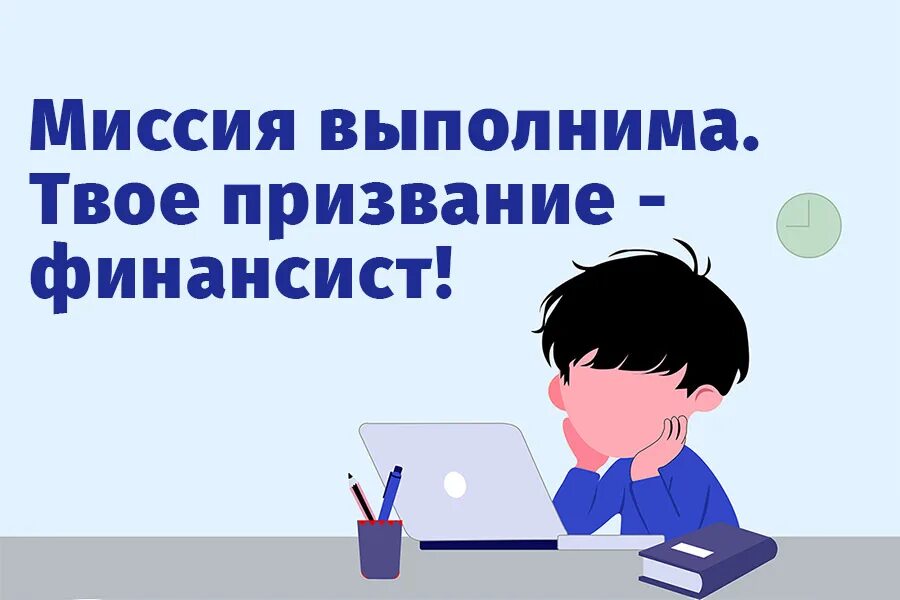 Миссия выполнима. Твое призвание - финансист!